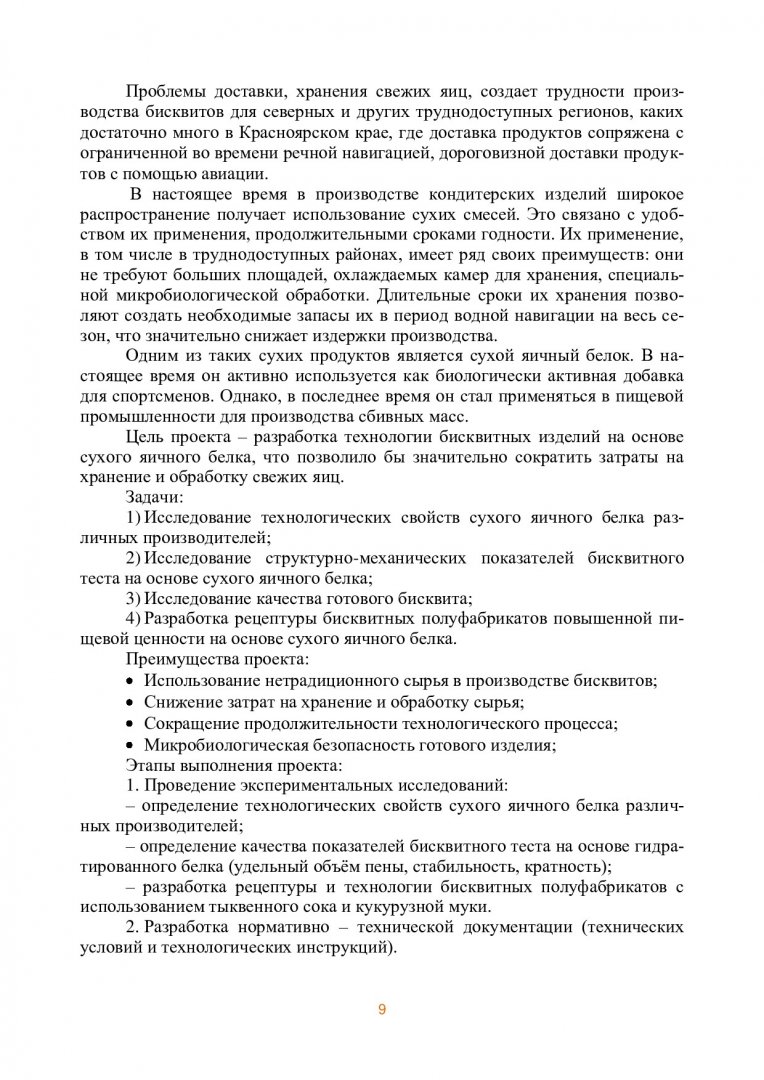 Проблемы доставки, хранения свежих яиц, создает трудности производства бисквитов для северных и других труднодоступных регионов, каких достаточно много в Красноярском крае, где доставка продуктов сопряжена с ограниченной во времени речной навигацией, дороговизной доставки продуктов с помощью авиации.

В настоящее время в производстве кондитерских изделий широкое распространение получает использование сухих смесей. Это связано с удобством их применения, продолжительными сроками годности. Их применение, в том числе в труднодоступных районах, имеет ряд своих преимуществ: они не требуют больших площадей, охлаждаемых камер для хранения, специальной микробиологической обработки. Длительные сроки их хранения позволяют создать необходимые запасы их в период водной навигации на весь сезон, что значительно снижает издержки производства.

Одним из таких сухих продуктов является сухой яичный белок. В настоящее время он активно используется как биологически активная добавка для спортсменов. Однако, в последнее время он стал применяться в пищевой промышленности для производства сбивных масс.

Цель проекта – разработка технологии бисквитных изделий на основе сухого яичного белка, что позволило бы значительно сократить затраты на хранение и обработку свежих яиц.

Задачи:

1) Исследование технологических свойств сухого яичного белка различных производителей;

2) Исследование структурно-механических показателей бисквитного теста на основе сухого яичного белка;

3) Исследование качества готового бисквита;

4) Разработка рецептуры бисквитных полуфабрикатов повышенной пищевой ценности на основе сухого яичного белка.

Преимущества проекта:

• Использование нетрадиционного сырья в производстве бисквитов;
• Снижение затрат на хранение и обработку сырья;
• Сокращение продолжительности технологического процесса;
• Микробиологическая безопасность готового изделия;

Этапы выполнения проекта:

1. Проведение экспериментальных исследований:

– определение технологических свойств сухого яичного белка различных производителей;

– определение качества показателей бисквитного теста на основе гидратированного белка (удельный объём пены, стабильность, кратность);

– разработка рецептуры и технологии бисквитных полуфабрикатов с использованием тыквенного сока и кукурузной муки.

2. Разработка нормативно – технической документации (технических условий и технологических инструкций).

9